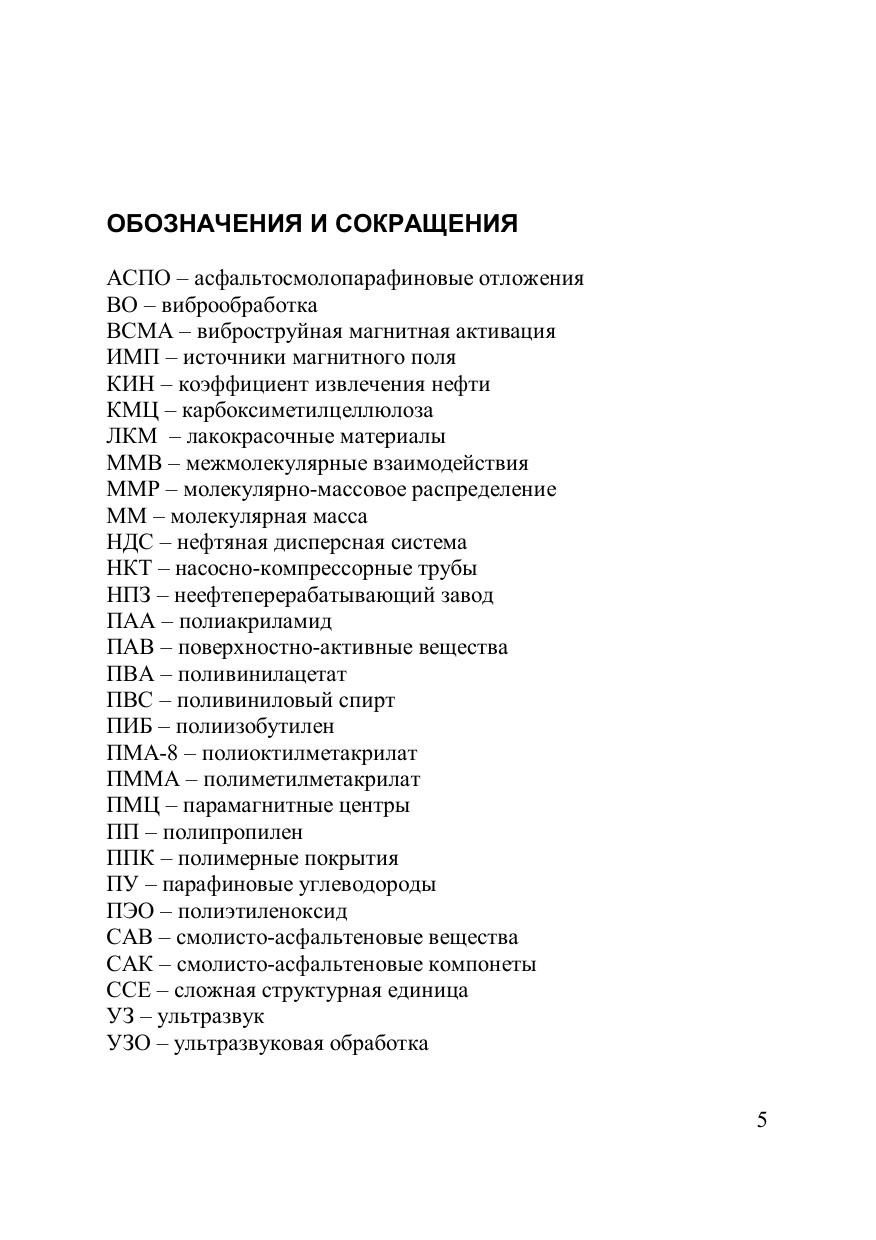 ОБОЗНАЧЕНИЯ И СОКРАЩЕНИЯ

АСПО – асфальтосмолопарафиновые отложения
ВО – виброобработка
ВСМА – виброструйная магнитная активация
ИМП – источники магнитного поля
КИН – коэффициент извлечения нефти
КМЦ – карбоксиметилцеллюлоза
ЛКМ – лакокрасочные материалы
ММВ – межмолекулярные взаимодействия
ММР – молекулярно-массовое распределение
ММ – молекулярная масса
НДС – нефтяная дисперсная система
НКТ – насосно-компрессорные трубы
НПЗ – неефтеперерабатывающий завод
ПАА – полиакриламид
ПАВ – поверхностно-активные вещества
ПВА – поливинилацетат
ПВС – поливиниловый спирт
ПИБ – полиизобутилен
ПМА-8 – полиоктилметакрилат
ПММА – полиметилметакрилат
ПМЦ – парамагнитные центры
ПП – полипропилен
ППК – полимерные покрытия
ПУ – парафиновые углеводороды
ПЭО – полиэтиленоксид
САВ – смолисто-асфальтеновые вещества
САК – смолисто-асфальтеновые компонеты
ССЕ – сложная структурная единица
УЗ – ультразвук
УЗО – ультразвуковая обработка

5